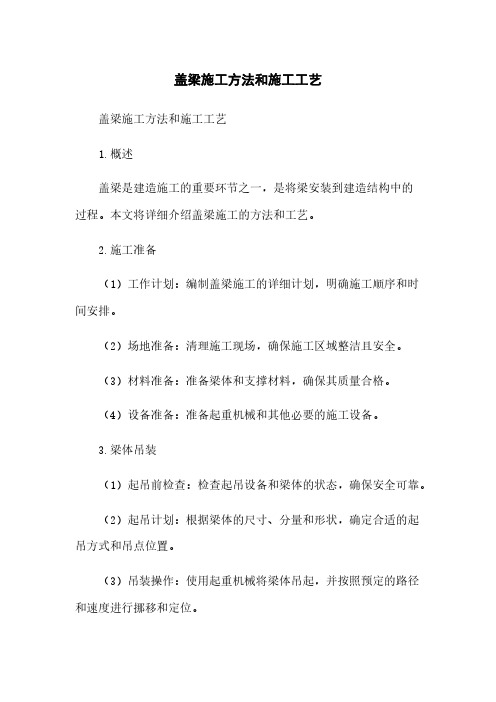 盖梁施工方法和施工工艺

盖梁施工方法和施工工艺

1.概述

盖梁是建造施工的重要环节之一，是将梁安装到建造结构中的过程。本文将详细介绍盖梁施工的方法和工艺。

2.施工准备

（1）工作计划：编制盖梁施工的详细计划，明确施工顺序和时间安排。

（2）场地准备：清理施工现场，确保施工区域整洁且安全。

（3）材料准备：准备梁体和支撑材料，确保其质量合格。

（4）设备准备：准备起重机械和其他必要的施工设备。

3.梁体吊装

（1）起吊前检查：检查起吊设备和梁体的状态，确保安全可靠。

（2）起吊计划：根据梁体的尺寸、分量和形状，确定合适的起吊方式和吊点位置。

（3）吊装操作：使用起重机械将梁体吊起，并按照预定的路径和速度进行挪移和定位。